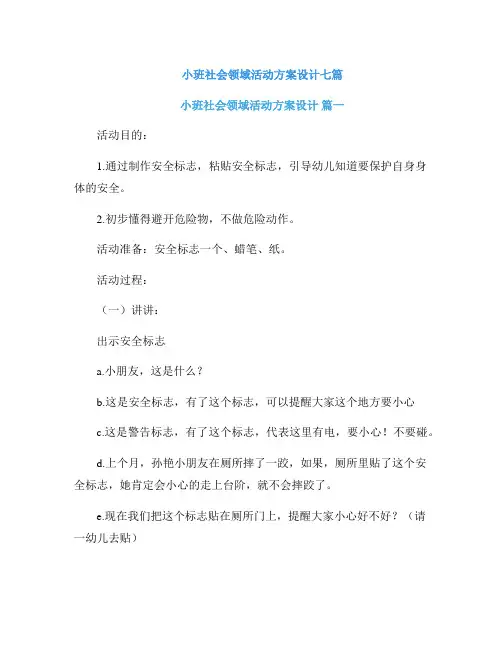 小班社会领域活动方案设计七篇

小班社会领域活动方案设计 篇一

活动目的：

1.通过制作安全标志，粘贴安全标志，引导幼儿知道要保护自身身体的安全。

2.初步懂得避开危险物，不做危险动作。

活动准备：安全标志一个、蜡笔、纸。

活动过程：

（一）讲讲：

出示安全标志

a.小朋友，这是什么？

b.这是安全标志，有了这个标志，可以提醒大家这个地方要小心

c.这是警告标志，有了这个标志，代表这里有电，要小心！不要碰。

d.上个月，孙艳小朋友在厕所摔了一跤，如果，厕所里贴了这个安全标志，她肯定会小心的走上台阶，就不会摔跤了。

e.现在我们把这个标志贴在厕所门上，提醒大家小心好不好？（请一幼儿去贴）